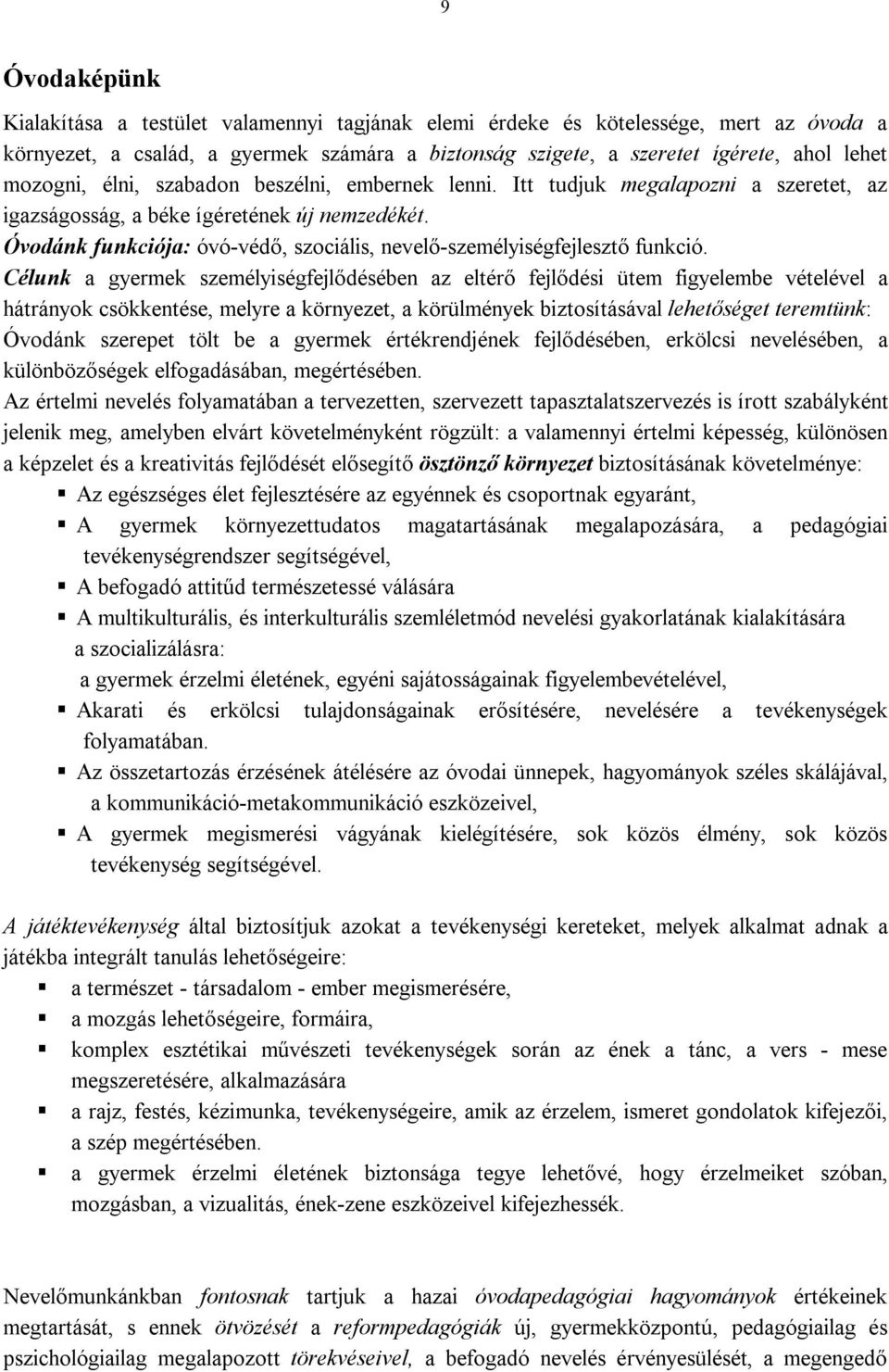 9

Óvodaképünk

Kialakítása a testület valamennyi tagjának elemi érdeke és kötelessége, mert az óvoda a környezet, a család, a gyermek számára a biztonság szigete, a szeretet ígérete, ahol lehet mozogni, élni, szabadon beszélni, embernek lenni. Itt tudjuk megalapozni a szeretet, az igazságosság, a béke ígéretének új nemzedékét.
Óvodánk funkciója: óvó-védő, szociális, nevelő-személyiségfejlesztő funkció.
Célunk a gyermek személyiségfejlődésében az eltérő fejlődési ütem figyelembe vételével a hátrányok csökkentése, melyre a környezet, a körülmények biztosításával lehetőséget teremtünk: Óvodánk szerepet tölt be a gyermek értékrendjének fejlődésében, erkölcsi nevelésében, a különbözőségek elfogadásában, megértésében.
Az értelmi nevelés folyamatában a tervezetten, szervezett tapasztalatszervezés is írott szabályként jelenik meg, amelyben elvárt követelményként rögzült: a valamennyi értelmi képesség, különösen a képzelet és a kreativitás fejlődését elősegítő ösztönző környezet biztosításának követelménye:
▪ Az egészséges élet fejlesztésére az egyénnek és csoportnak egyaránt,
▪ A gyermek környezettudatos magatartásának megalapozására, a pedagógiai tevékenységrendszer segítségével,
▪ A befogadó attitűd természetessé válására
▪ A multikulturális, és interkulturális szemléletmód nevelési gyakorlatának kialakítására a szocializálásra:
a gyermek érzelmi életének, egyéni sajátosságainak figyelembevételével,
▪ Akarati és erkölcsi tulajdonságainak erősítésére, nevelésére a tevékenységek folyamatában.
▪ Az összetartozás érzésének átélésére az óvodai ünnepek, hagyományok széles skálájával, a kommunikáció-metakommunikáció eszközeivel,
▪ A gyermek megismerési vágyának kielégítésére, sok közös élmény, sok közös tevékenység segítségével.

A játéktevékenység által biztosítjuk azokat a tevékenységi kereteket, melyek alkalmat adnak a játékba integrált tanulás lehetőségeire:
▪ a természet - társadalom - ember megismerésére,
▪ a mozgás lehetőségeire, formáira,
▪ komplex esztétikai művészeti tevékenységek során az ének a tánc, a vers - mese megszeretésére, alkalmazására
▪ a rajz, festés, kézimunka, tevékenységeire, amik az érzelem, ismeret gondolatok kifejezői, a szép megértésében.
▪ a gyermek érzelmi életének biztonsága tegye lehetővé, hogy érzelmeiket szóban, mozgásban, a vizualitás, ének-zene eszközeivel kifejezhessék.

Nevelőmunkánkban fontosnak tartjuk a hazai óvodapedagógiai hagyományok értékeinek megtartását, s ennek ötvözését a reformpedagógiák új, gyermekközpontú, pedagógiailag és pszichológiailag megalapozott törekvéseivel, a befogadó nevelés érvényesülését, a megengedő